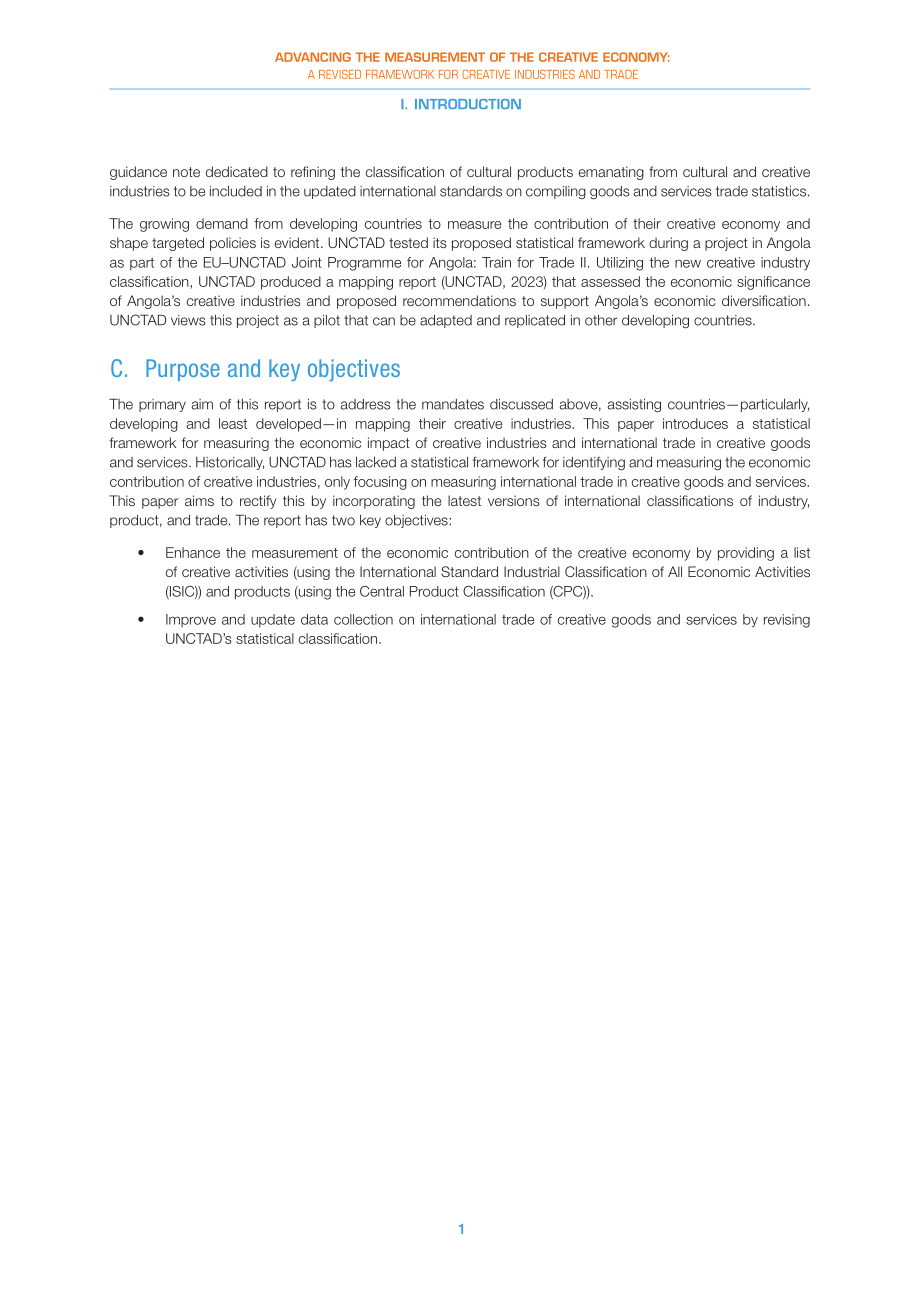 ADVANCING THE MEASUREMENT OF THE CREATIVE ECONOMY:
A REVISED FRAMEWORK FOR CREATIVE INDUSTRIES AND TRADE

I. INTRODUCTION

guidance note dedicated to refining the classification of cultural products emanating from cultural and creative industries to be included in the updated international standards on compiling goods and services trade statistics.

The growing demand from developing countries to measure the contribution of their creative economy and shape targeted policies is evident. UNCTAD tested its proposed statistical framework during a project in Angola as part of the EU–UNCTAD Joint Programme for Angola: Train for Trade II. Utilizing the new creative industry classification, UNCTAD produced a mapping report (UNCTAD, 2023) that assessed the economic significance of Angola's creative industries and proposed recommendations to support Angola's economic diversification. UNCTAD views this project as a pilot that can be adapted and replicated in other developing countries.

C. Purpose and key objectives

The primary aim of this report is to address the mandates discussed above, assisting countries—particularly, developing and least developed—in mapping their creative industries. This paper introduces a statistical framework for measuring the economic impact of creative industries and international trade in creative goods and services. Historically, UNCTAD has lacked a statistical framework for identifying and measuring the economic contribution of creative industries, only focusing on measuring international trade in creative goods and services. This paper aims to rectify this by incorporating the latest versions of international classifications of industry, product, and trade. The report has two key objectives:

• Enhance the measurement of the economic contribution of the creative economy by providing a list of creative activities (using the International Standard Industrial Classification of All Economic Activities (ISIC)) and products (using the Central Product Classification (CPC)).

• Improve and update data collection on international trade of creative goods and services by revising UNCTAD's statistical classification.

1